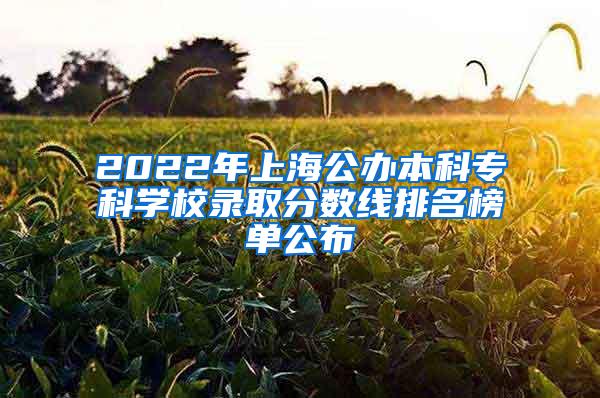 2022年上海公办本科专科学校录取分数线排名榜单公布